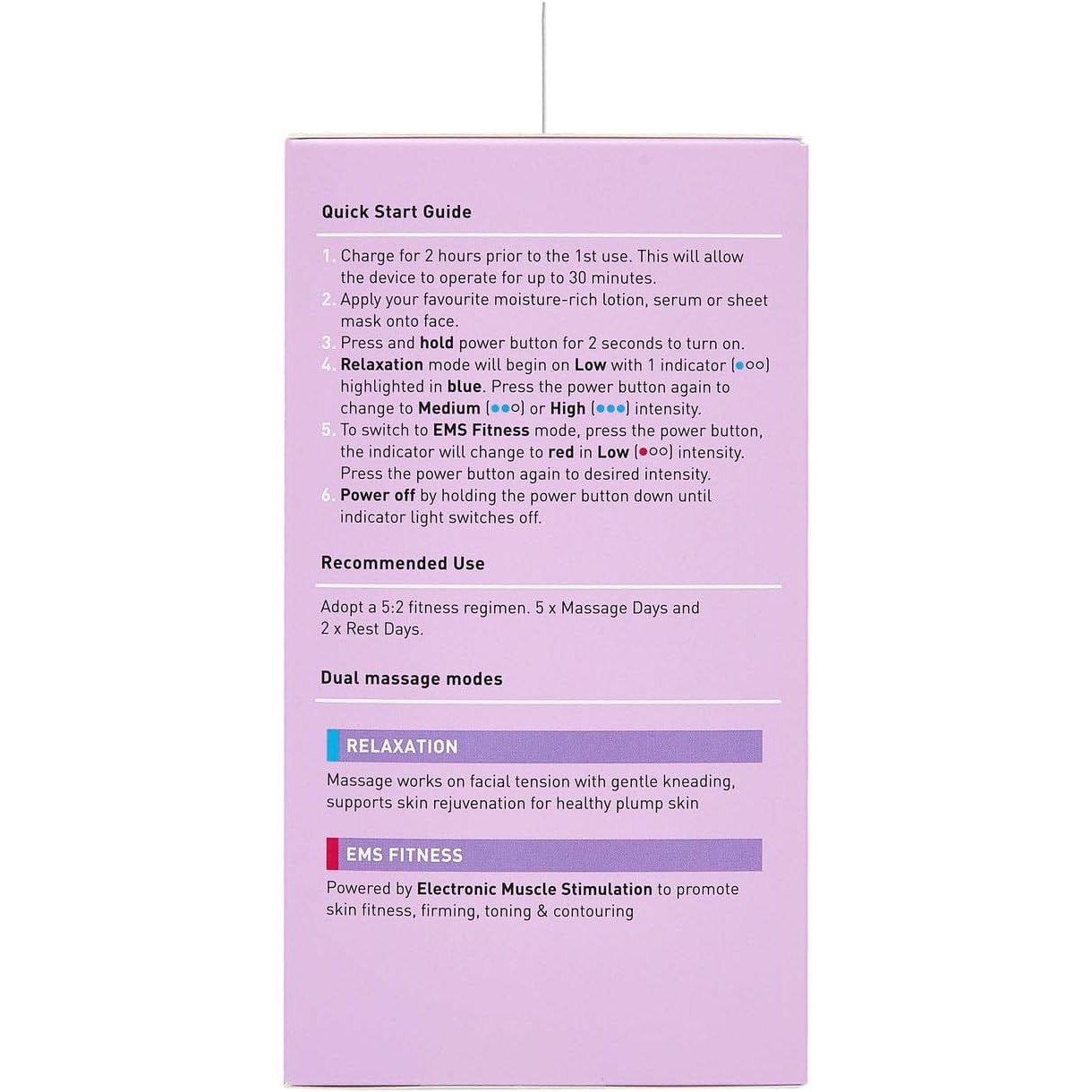 Quick Start Guide

1. Charge for 2 hours prior to the 1st use. This will allow the device to operate for up to 30 minutes.
2. Apply your favourite moisture-rich lotion, serum or sheet mask onto face.
3. Press and hold power button for 2 seconds to turn on.
4. Relaxation mode will begin on Low with 1 indicator (●○○) highlighted in blue. Press the power button again to change to Medium (●●○) or High (●●●) intensity.
5. To switch to EMS Fitness mode, press the power button, the indicator will change to red in Low (●○○) intensity. Press the power button again to desired intensity.
6. Power off by holding the power button down until indicator light switches off.

Recommended Use

Adopt a 5:2 fitness regimen. 5 x Massage Days and 2 x Rest Days.

Dual massage modes

RELAXATION

Massage works on facial tension with gentle kneading, supports skin rejuvenation for healthy plump skin

EMS FITNESS

Powered by Electronic Muscle Stimulation to promote skin fitness, firming, toning & contouring